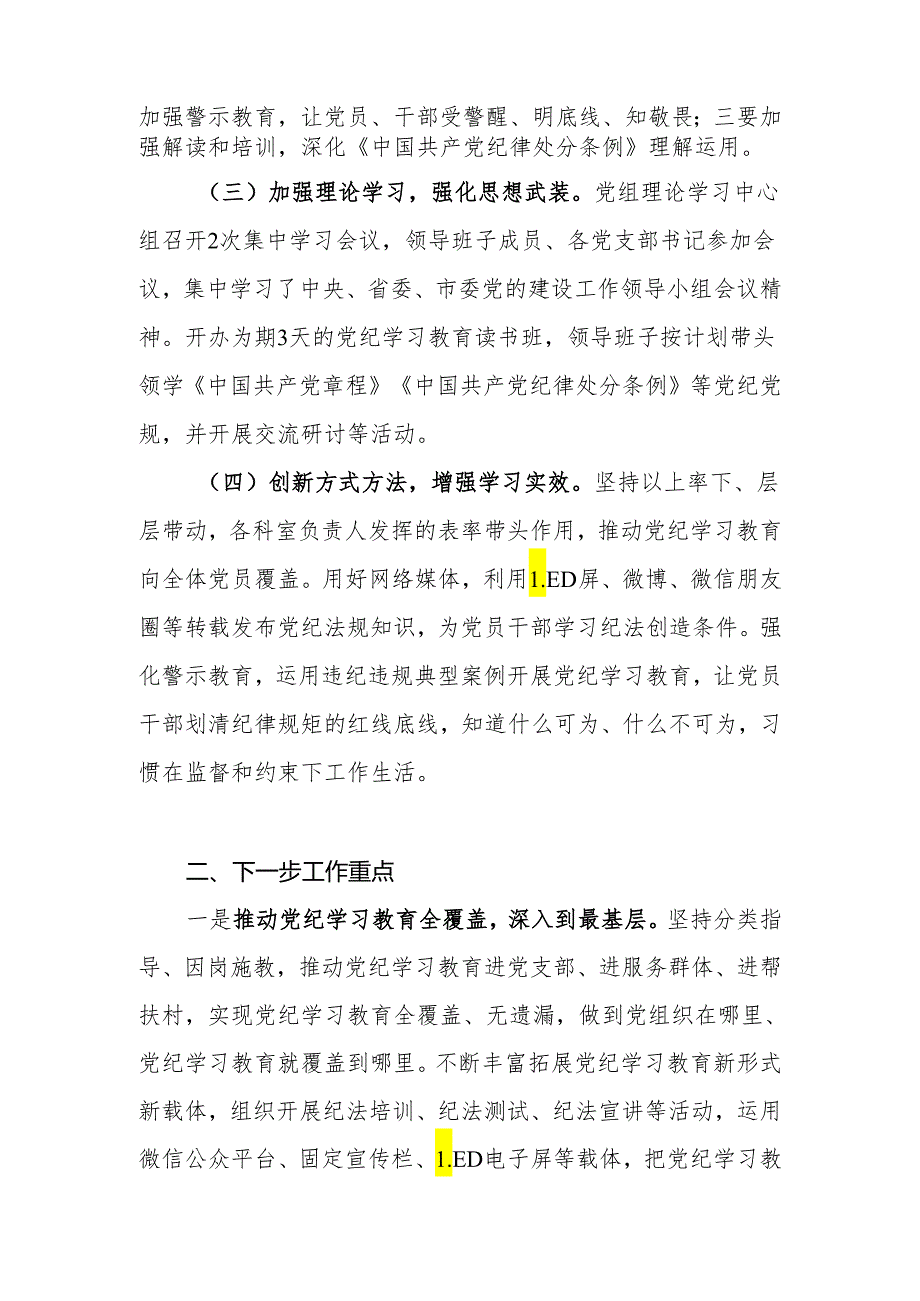 加强警示教育，让党员、干部受警醒、明底线、知敬畏；三要加强解读和培训，深化《中国共产党纪律处分条例》理解运用。

（三）加强理论学习，强化思想武装。党组理论学习中心组召开2次集中学习会议，领导班子成员、各党支部书记参加会议，集中学习了中央、省委、市委党的建设工作领导小组会议精神。开办为期3天的党纪学习教育读书班，领导班子按计划带头领学《中国共产党章程》《中国共产党纪律处分条例》等党纪党规，并开展交流研讨等活动。

（四）创新方式方法，增强学习实效。坚持以上率下、层层带动，各科室负责人发挥的表率带头作用，推动党纪学习教育向全体党员覆盖。用好网络媒体，利用1.ED屏、微博、微信朋友圈等转载发布党纪法规知识，为党员干部学习纪法创造条件。强化警示教育，运用违纪违规典型案例开展党纪学习教育，让党员干部划清纪律规矩的红线底线，知道什么可为、什么不可为，习惯在监督和约束下工作生活。

二、下一步工作重点

一是推动党纪学习教育全覆盖，深入到最基层。坚持分类指导、因岗施教，推动党纪学习教育进党支部、进服务群体、进帮扶村，实现党纪学习教育全覆盖、无遗漏，做到党组织在哪里、党纪学习教育就覆盖到哪里。不断丰富拓展党纪学习教育新形式新载体，组织开展纪法培训、纪法测试、纪法宣讲等活动，运用微信公众平台、固定宣传栏、1.ED电子屏等载体，把党纪学习教